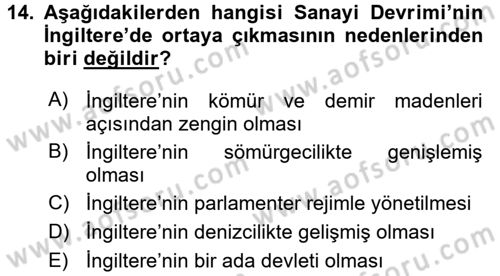 14. Aşağıdakilerden hangisi Sanayi Devrimi'nin İngiltere'de ortaya çıkmasının nedenlerinden biri değildir?

A) İngiltere'nin kömür ve demir madenleri açısından zengin olması
B) İngiltere'nin sömürgecilikte genişlemiş olması
C) İngiltere'nin parlamenter rejimle yönetilmesi
D) İngiltere'nin denizcilikte gelişmiş olması
E) İngiltere'nin bir ada devleti olması

www.aofsoru.com